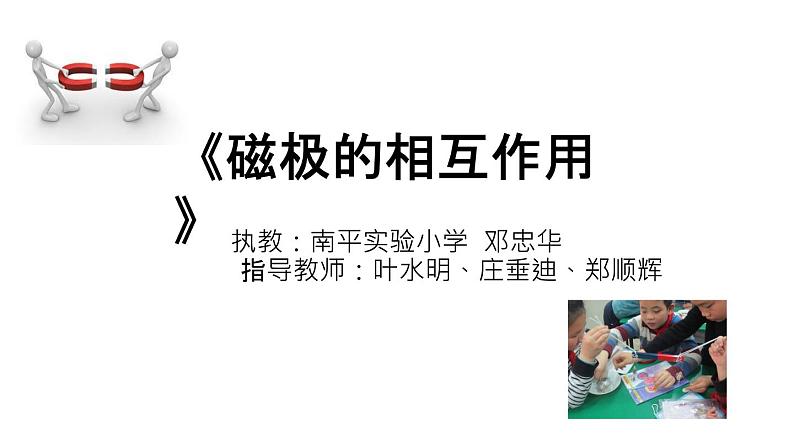 《磁极的相互作用》

执教：南平实验小学 邓忠华
指导教师：叶水明、庄垂迪、郑顺辉